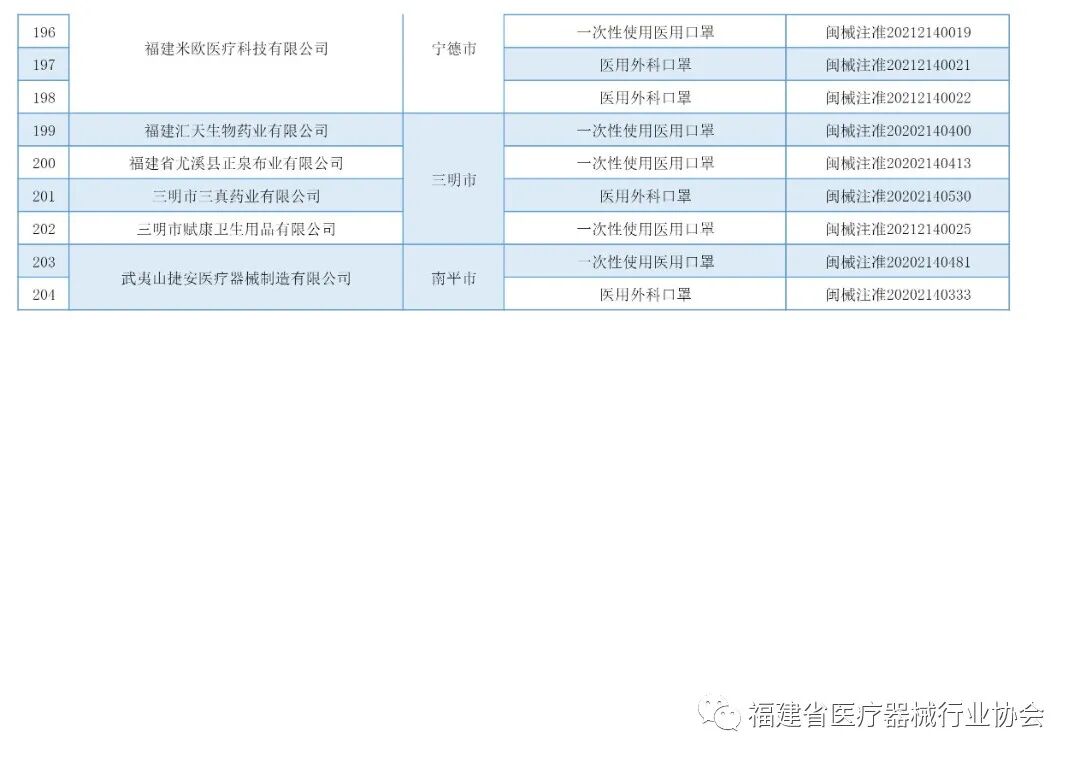 | 196 | 福建米欧医疗科技有限公司 | 宁德市 | 一次性使用医用口罩 | 闽械注准20212140019 |
|---|---|---|---|---|
| 197 | | | 医用外科口罩 | 闽械注准20212140021 |
| 198 | | | 医用外科口罩 | 闽械注准20212140022 |
| 199 | 福建汇天生物药业有限公司 | 三明市 | 一次性使用医用口罩 | 闽械注准20202140400 |
| 200 | 福建省尤溪县正泉布业有限公司 | | 一次性使用医用口罩 | 闽械注准20202140413 |
| 201 | 三明市三真药业有限公司 | | 医用外科口罩 | 闽械注准20202140530 |
| 202 | 三明市赋康卫生用品有限公司 | | 一次性使用医用口罩 | 闽械注准20212140025 |
| 203 | 武夷山捷安医疗器械制造有限公司 | 南平市 | 一次性使用医用口罩 | 闽械注准20202140481 |
| 204 | | | 医用外科口罩 | 闽械注准20202140333 |

福建省医疗器械行业协会